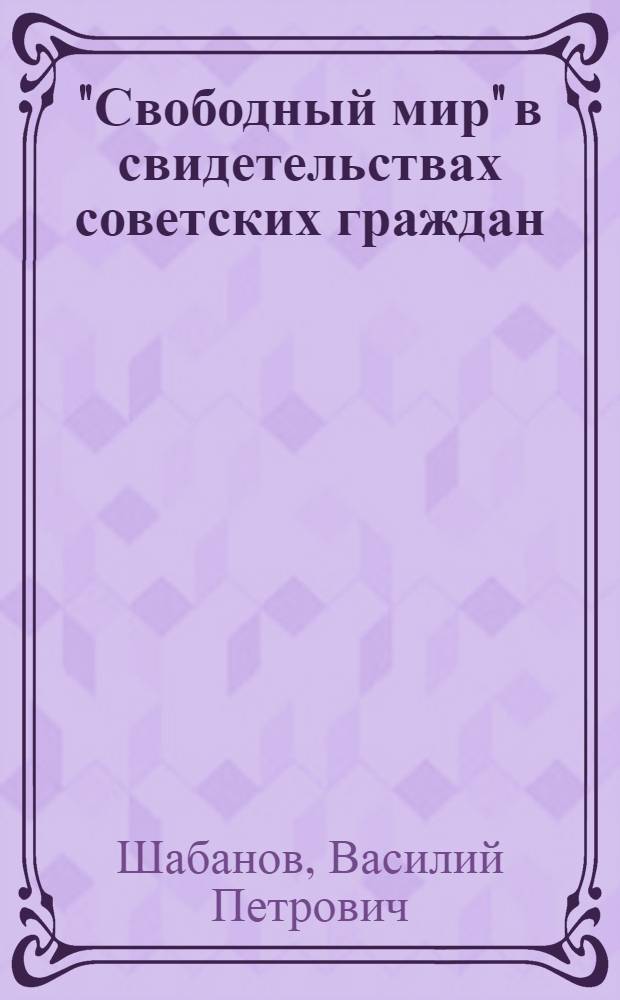 "Свободный мир" в свидетельствах советских граждан

Шабанов, Василий Петрович